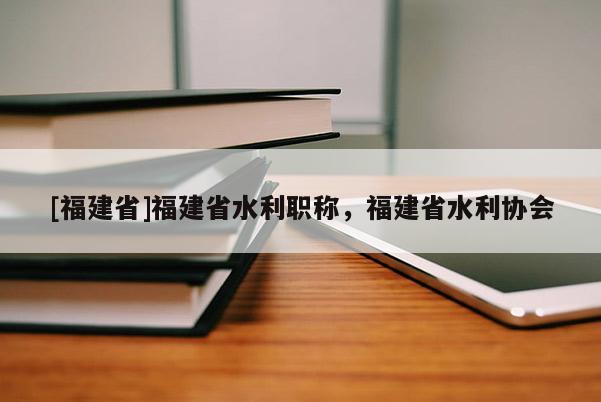 [福建省]福建省水利职称，福建省水利协会